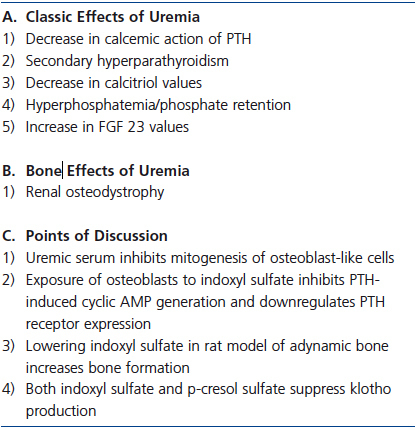 A. Classic Effects of Uremia
1) Decrease in calcemic action of PTH
2) Secondary hyperparathyroidism
3) Decrease in calcitriol values
4) Hyperphosphatemia/phosphate retention
5) Increase in FGF 23 values

B. Bone Effects of Uremia
1) Renal osteodystrophy

C. Points of Discussion
1) Uremic serum inhibits mitogenesis of osteoblast-like cells
2) Exposure of osteoblasts to indoxyl sulfate inhibits PTH-induced cyclic AMP generation and downregulates PTH receptor expression
3) Lowering indoxyl sulfate in rat model of adynamic bone increases bone formation
4) Both indoxyl sulfate and p-cresol sulfate suppress klotho production